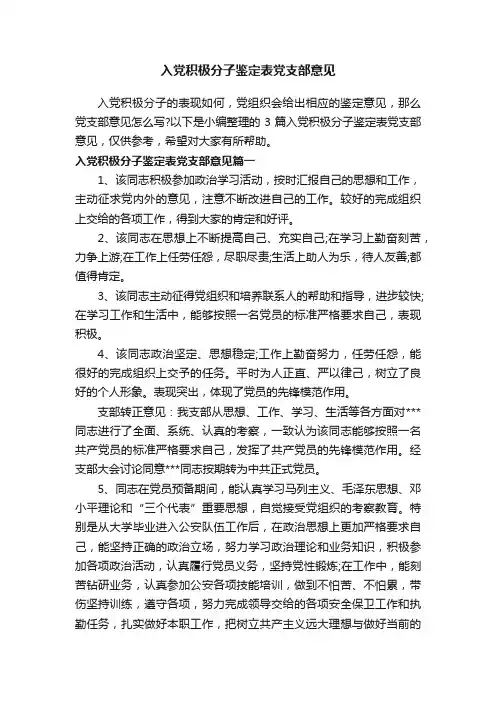 入党积极分子鉴定表党支部意见

入党积极分子的表现如何，党组织会给出相应的鉴定意见，那么党支部意见怎么写?以下是小编整理的 3 篇入党积极分子鉴定表党支部意见，仅供参考，希望对大家有所帮助。

入党积极分子鉴定表党支部意见篇一

1、该同志积极参加政治学习活动，按时汇报自己的思想和工作，主动征求党内外的意见，注意不断改进自己的工作。较好的完成组织上交给的各项工作，得到大家的肯定和好评。

2、该同志在思想上不断提高自己、充实自己;在学习上勤奋刻苦，力争上游;在工作上任劳任怨，尽职尽责;生活上助人为乐，待人友善;都值得肯定。

3、该同志主动征得党组织和培养联系人的帮助和指导，进步较快;在学习工作和生活中，能够按照一名党员的标准严格要求自己，表现积极。

4、该同志政治坚定、思想稳定;工作上勤奋努力，任劳任怨，能很好的完成组织上交予的任务。平时为人正直、严以律己，树立了良好的个人形象。表现突出，体现了党员的先锋模范作用。

支部转正意见：我支部从思想、工作、学习、生活等各方面对***同志进行了全面、系统、认真的考察，一致认为该同志能够按照一名共产党员的标准严格要求自己，发挥了共产党员的先锋模范作用。经支部大会讨论同意***同志按期转为中共正式党员。

5、同志在党员预备期间，能认真学习马列主义、毛泽东思想、邓小平理论和“三个代表”重要思想，自觉接受党组织的考察教育。特别是从大学毕业进入公安队伍工作后，在政治思想上更加严格要求自己，能坚持正确的政治立场，努力学习政治理论和业务知识，积极参加各项政治活动，认真履行党员义务，坚持党性锻炼;在工作中，能刻苦钻研业务，认真参加公安各项技能培训，做到不怕苦、不怕累，带伤坚持训练，遵守各项，努力完成领导交给的各项安全保卫工作和执勤任务，扎实做好本职工作，把树立共产主义远大理想与做好当前的